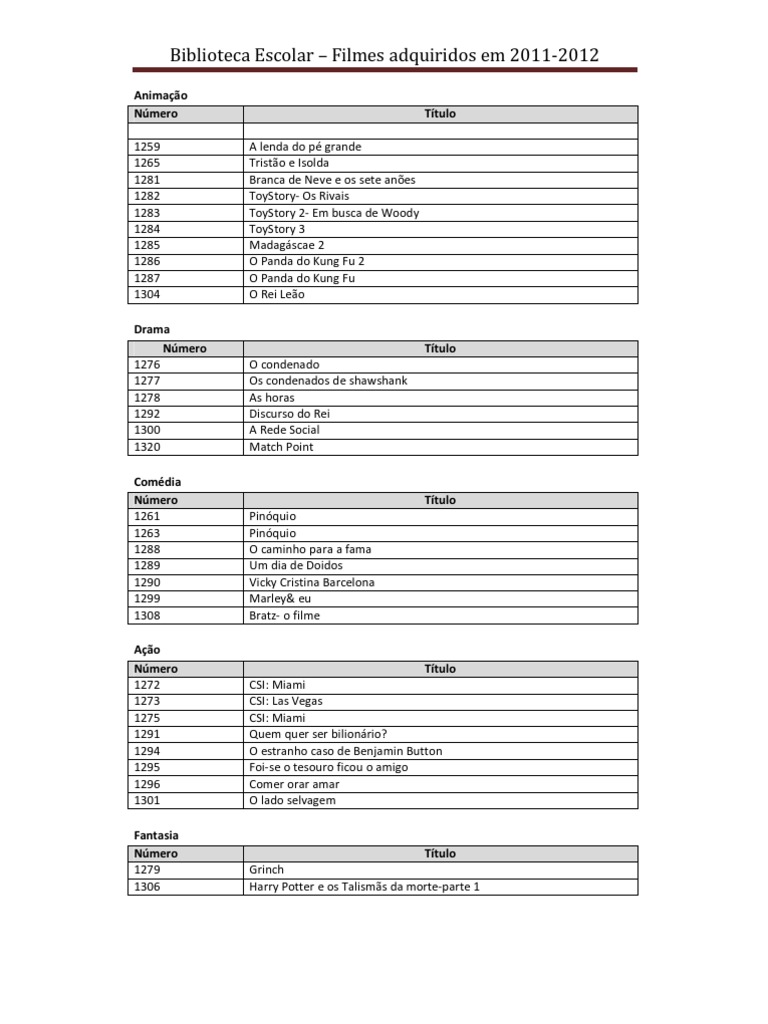 Biblioteca Escolar – Filmes adquiridos em 2011-2012

Animação

| Número | Título |
|---|---|
| | |
| 1259 | A lenda do pé grande |
| 1265 | Tristão e Isolda |
| 1281 | Branca de Neve e os sete anões |
| 1282 | ToyStory- Os Rivais |
| 1283 | ToyStory 2- Em busca de Woody |
| 1284 | ToyStory 3 |
| 1285 | Madagáscae 2 |
| 1286 | O Panda do Kung Fu 2 |
| 1287 | O Panda do Kung Fu |
| 1304 | O Rei Leão |

Drama

| Número | Título |
|---|---|
| 1276 | O condenado |
| 1277 | Os condenados de shawshank |
| 1278 | As horas |
| 1292 | Discurso do Rei |
| 1300 | A Rede Social |
| 1320 | Match Point |

Comédia

| Número | Título |
|---|---|
| 1261 | Pinóquio |
| 1263 | Pinóquio |
| 1288 | O caminho para a fama |
| 1289 | Um dia de Doidos |
| 1290 | Vicky Cristina Barcelona |
| 1299 | Marley& eu |
| 1308 | Bratz- o filme |

Ação

| Número | Título |
|---|---|
| 1272 | CSI: Miami |
| 1273 | CSI: Las Vegas |
| 1275 | CSI: Miami |
| 1291 | Quem quer ser bilionário? |
| 1294 | O estranho caso de Benjamin Button |
| 1295 | Foi-se o tesouro ficou o amigo |
| 1296 | Comer orar amar |
| 1301 | O lado selvagem |

Fantasia

| Número | Título |
|---|---|
| 1279 | Grinch |
| 1306 | Harry Potter e os Talismãs da morte-parte 1 |